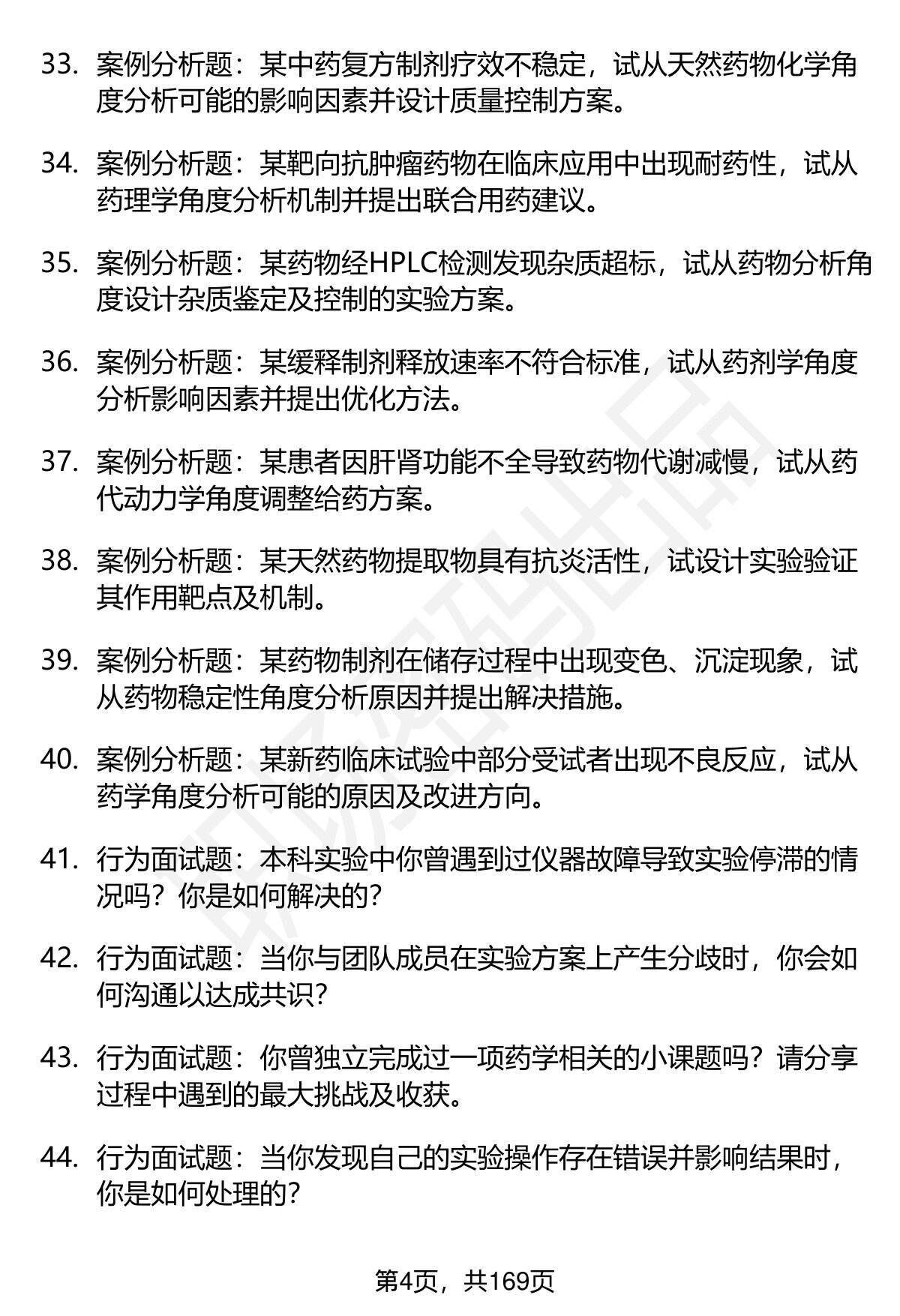 33. 案例分析题：某中药复方制剂疗效不稳定，试从天然药物化学角度分析可能的影响因素并设计质量控制方案。

34. 案例分析题：某靶向抗肿瘤药物在临床应用中出现耐药性，试从药理学角度分析机制并提出联合用药建议。

35. 案例分析题：某药物经HPLC检测发现杂质超标，试从药物分析角度设计杂质鉴定及控制的实验方案。

36. 案例分析题：某缓释制剂释放速率不符合标准，试从药剂学角度分析影响因素并提出优化方法。

37. 案例分析题：某患者因肝肾功能不全导致药物代谢减慢，试从药代动力学角度调整给药方案。

38. 案例分析题：某天然药物提取物具有抗炎活性，试设计实验验证其作用靶点及机制。

39. 案例分析题：某药物制剂在储存过程中出现变色、沉淀现象，试从药物稳定性角度分析原因并提出解决措施。

40. 案例分析题：某新药临床试验中部分受试者出现不良反应，试从药学角度分析可能的原因及改进方向。

41. 行为面试题：本科实验中你曾遇到过仪器故障导致实验停滞的情况吗？你是如何解决的？

42. 行为面试题：当你与团队成员在实验方案上产生分歧时，你会如何沟通以达成共识？

43. 行为面试题：你曾独立完成过一项药学相关的小课题吗？请分享过程中遇到的最大挑战及收获。

44. 行为面试题：当你发现自己的实验操作存在错误并影响结果时，你是如何处理的？

第4页，共169页